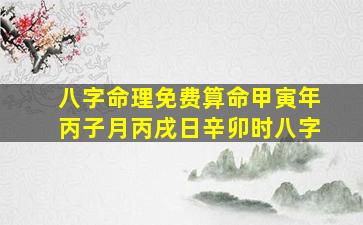 八字命理免费算命甲寅年丙子月丙戌日辛卯时八字